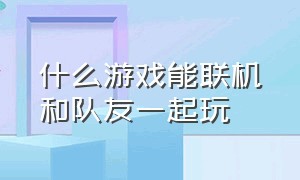 什么游戏能联机和队友一起玩